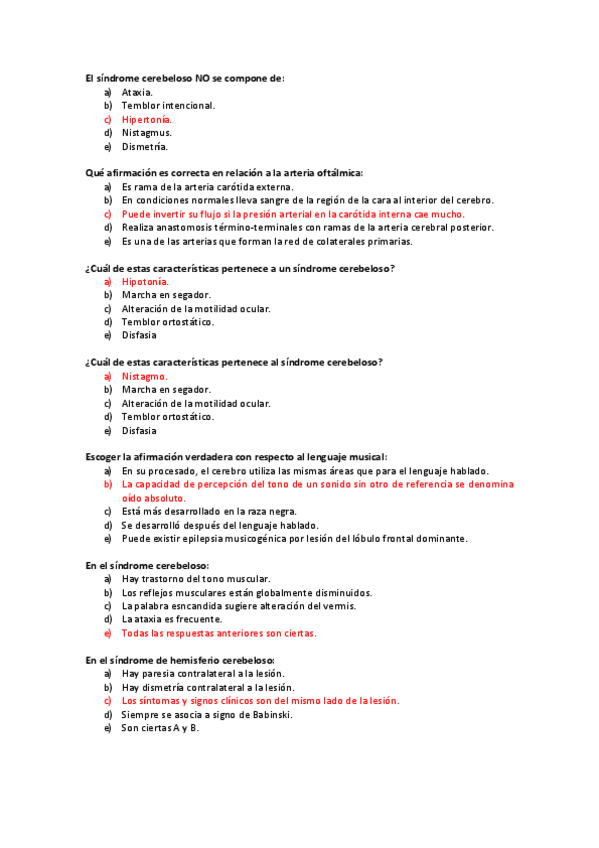 El síndrome cerebeloso NO se compone de:
a) Ataxia.
b) Temblor intencional.
c) Hipertonía.
d) Nistagmus.
e) Dismetría.

Qué afirmación es correcta en relación a la arteria oftálmica:
a) Es rama de la arteria carótida externa.
b) En condiciones normales lleva sangre de la región de la cara al interior del cerebro.
c) Puede invertir su flujo si la presión arterial en la carótida interna cae mucho.
d) Realiza anastomosis término-terminales con ramas de la arteria cerebral posterior.
e) Es una de las arterias que forman la red de colaterales primarias.

¿Cuál de estas características pertenece a un síndrome cerebeloso?
a) Hipotonía.
b) Marcha en segador.
c) Alteración de la motilidad ocular.
d) Temblor ortostático.
e) Disfasia

¿Cuál de estas características pertenece al síndrome cerebeloso?
a) Nistagmo.
b) Marcha en segador.
c) Alteración de la motilidad ocular.
d) Temblor ortostático.
e) Disfasia

Escoger la afirmación verdadera con respecto al lenguaje musical:
a) En su procesado, el cerebro utiliza las mismas áreas que para el lenguaje hablado.
b) La capacidad de percepción del tono de un sonido sin otro de referencia se denomina oído absoluto.
c) Está más desarrollado en la raza negra.
d) Se desarrolló después del lenguaje hablado.
e) Puede existir epilepsia musicogénica por lesión del lóbulo frontal dominante.

En el síndrome cerebeloso:
a) Hay trastorno del tono muscular.
b) Los reflejos musculares están globalmente disminuidos.
c) La palabra esncandida sugiere alteración del vermis.
d) La ataxia es frecuente.
e) Todas las respuestas anteriores son ciertas.

En el síndrome de hemisferio cerebeloso:
a) Hay paresia contralateral a la lesión.
b) Hay dismetría contralateral a la lesión.
c) Los síntomas y signos clínicos son del mismo lado de la lesión.
d) Siempre se asocia a signo de Babinski.
e) Son ciertas A y B.